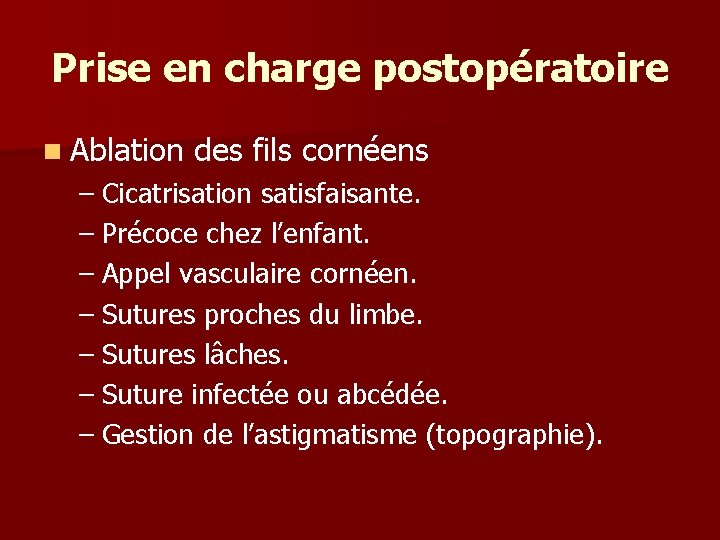 Prise en charge postopératoire

• Ablation des fils cornéens
– Cicatrisation satisfaisante.
– Précoce chez l'enfant.
– Appel vasculaire cornéen.
– Sutures proches du limbe.
– Sutures lâches.
– Suture infectée ou abcédée.
– Gestion de l'astigmatisme (topographie).